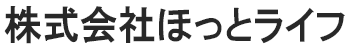 株式会社ほっとライフ